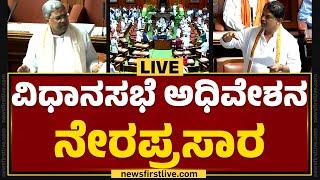 LIVE

ವಿಧಾನಸಭೆ ಅಧಿವೇಶನ

ನೇರಪ್ರಸಾರ

newsfirstlive.com